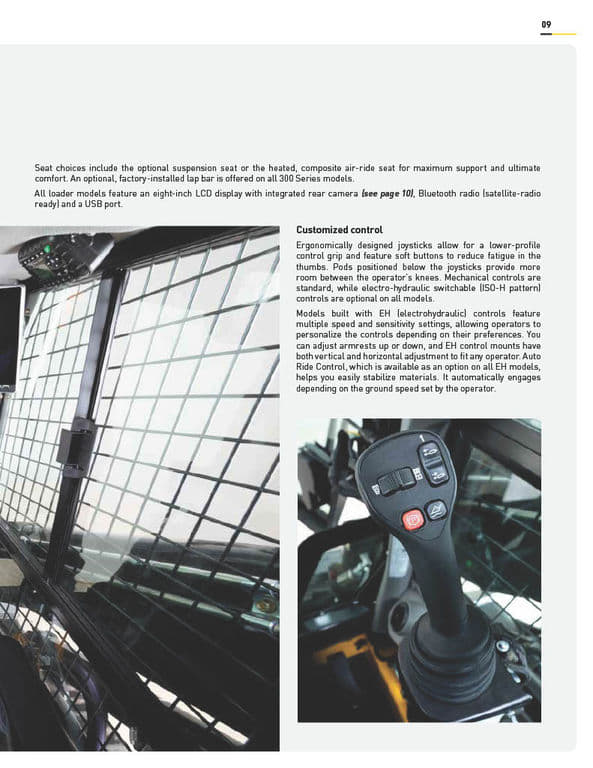 09

Seat choices include the optional suspension seat or the heated, composite air-ride seat for maximum support and ultimate comfort. An optional, factory-installed lap bar is offered on all 300 Series models.

All loader models feature an eight-inch LCD display with integrated rear camera (see page 10), Bluetooth radio (satellite-radio ready) and a USB port.

Customized control

Ergonomically designed joysticks allow for a lower-profile control grip and feature soft buttons to reduce fatigue in the thumbs. Pods positioned below the joysticks provide more room between the operator's knees. Mechanical controls are standard, while electro-hydraulic switchable (ISO-H pattern) controls are optional on all models.

Models built with EH (electrohydraulic) controls feature multiple speed and sensitivity settings, allowing operators to personalize the controls depending on their preferences. You can adjust armrests up or down, and EH control mounts have both vertical and horizontal adjustment to fit any operator. Auto Ride Control, which is available as an option on all EH models, helps you easily stabilize materials. It automatically engages depending on the ground speed set by the operator.